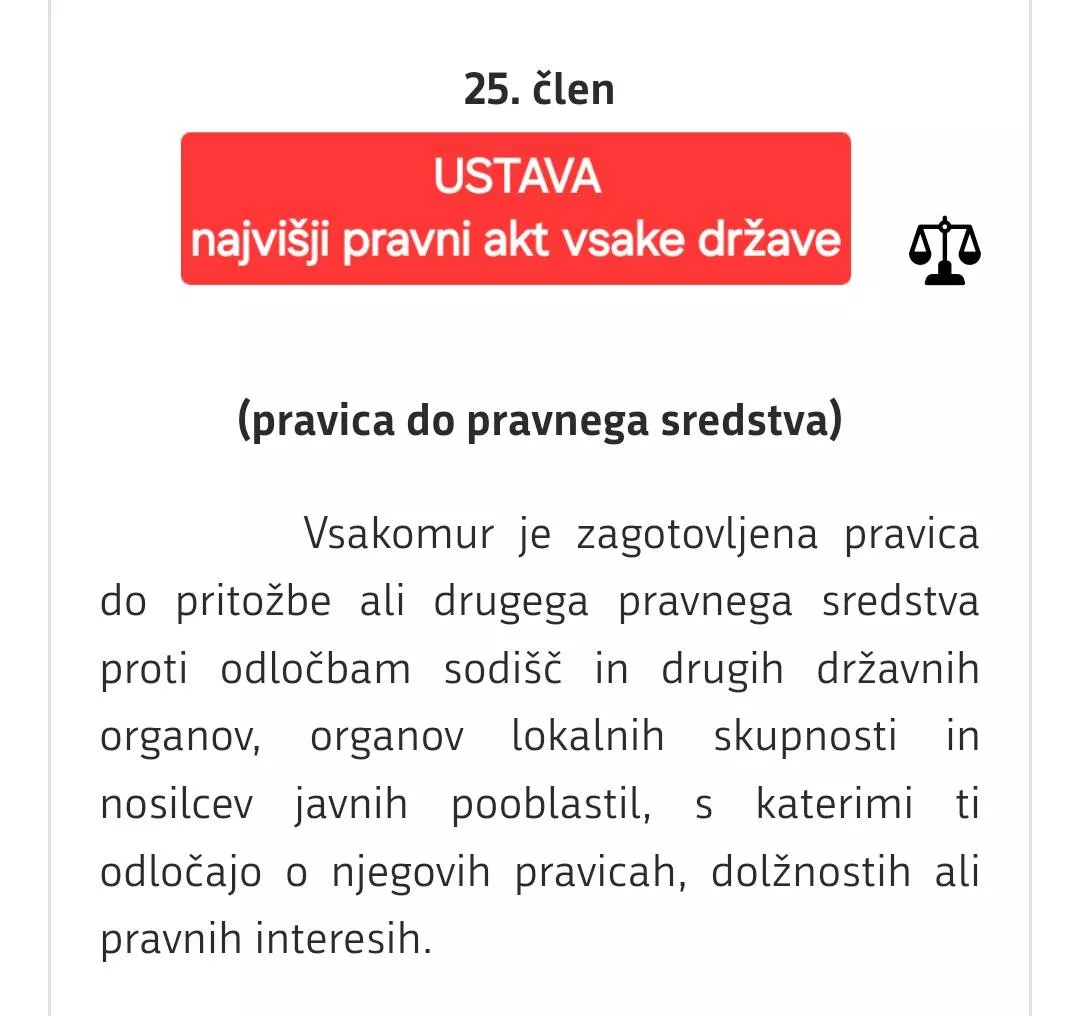 25. člen

USTAVA
najvišji pravni akt vsake države

(pravica do pravnega sredstva)

Vsakomur je zagotovljena pravica do pritožbe ali drugega pravnega sredstva proti odločbam sodišč in drugih državnih organov, organov lokalnih skupnosti in nosilcev javnih pooblastil, s katerimi ti odločajo o njegovih pravicah, dolžnostih ali pravnih interesih.